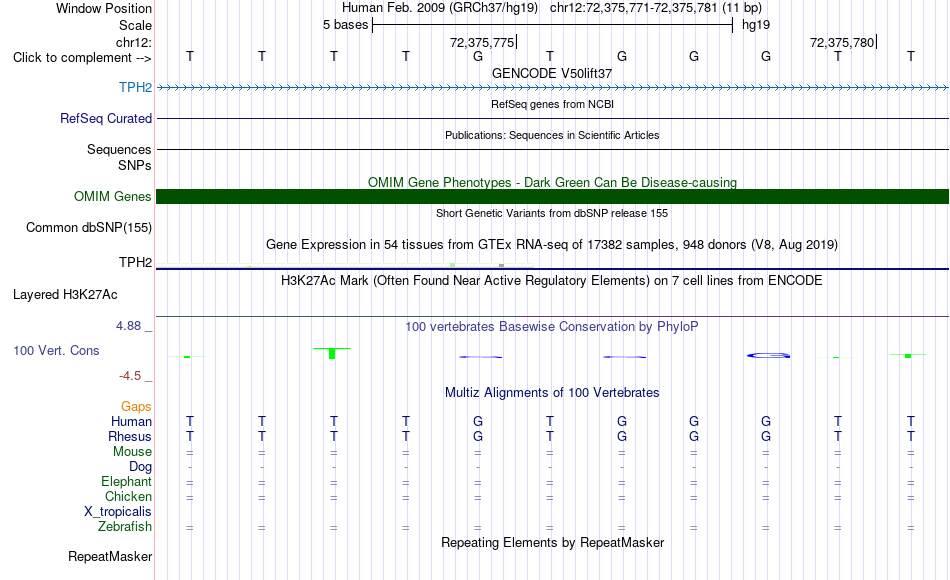 Window Position
Human Feb. 2009 (GRCh37/hg19) chr12:72,375,771-72,375,781 (11 bp)
Scale
5 bases
hg19
chr12:
72,375,775
72,375,780
Click to complement -->
T T T T G T G G G T T
GENCODE V50lift37
TPH2
RefSeq genes from NCBI
RefSeq Curated
Publications: Sequences in Scientific Articles
Sequences
SNPs
OMIM Gene Phenotypes - Dark Green Can Be Disease-causing
OMIM Genes
Short Genetic Variants from dbSNP release 155
Common dbSNP(155)
Gene Expression in 54 tissues from GTEx RNA-seq of 17382 samples, 948 donors (V8, Aug 2019)
TPH2
H3K27Ac Mark (Often Found Near Active Regulatory Elements) on 7 cell lines from ENCODE
Layered H3K27Ac
4.88 _
100 vertebrates Basewise Conservation by PhyloP
100 Vert. Cons
-4.5 _
Multiz Alignments of 100 Vertebrates
Gaps
Human T T T T G T G G G T T
Rhesus T T T T G T G G G T T
Mouse = = = = = = = = = = =
Dog - - - - - - - - - - -
Elephant = = = = = = = = = = =
Chicken = = = = = = = = = = =
X_tropicalis
Zebrafish = = = = = = = = = = =
Repeating Elements by RepeatMasker
RepeatMasker